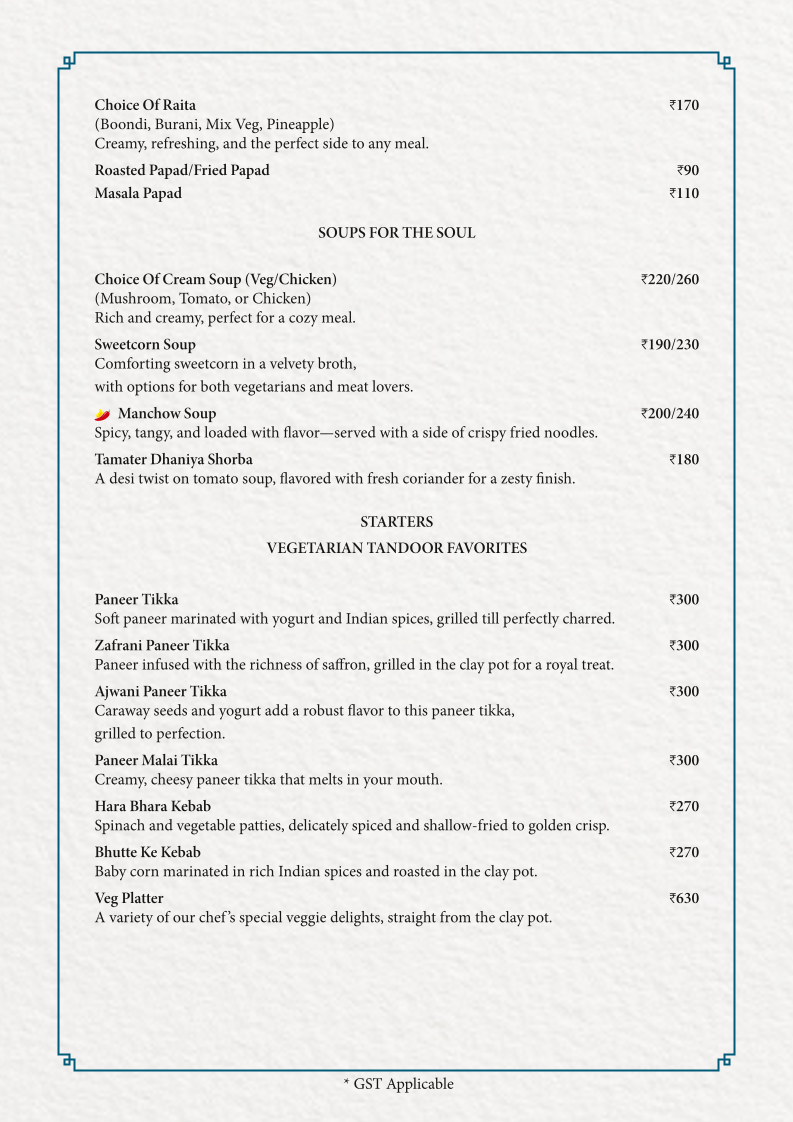 Choice Of Raita ₹170
(Boondi, Burani, Mix Veg, Pineapple)
Creamy, refreshing, and the perfect side to any meal.

Roasted Papad/Fried Papad ₹90

Masala Papad ₹110

SOUPS FOR THE SOUL

Choice Of Cream Soup (Veg/Chicken) ₹220/260
(Mushroom, Tomato, or Chicken)
Rich and creamy, perfect for a cozy meal.

Sweetcorn Soup ₹190/230
Comforting sweetcorn in a velvety broth, with options for both vegetarians and meat lovers.

Manchow Soup ₹200/240
Spicy, tangy, and loaded with flavor—served with a side of crispy fried noodles.

Tamater Dhaniya Shorba ₹180
A desi twist on tomato soup, flavored with fresh coriander for a zesty finish.

STARTERS
VEGETARIAN TANDOOR FAVORITES

Paneer Tikka ₹300
Soft paneer marinated with yogurt and Indian spices, grilled till perfectly charred.

Zafrani Paneer Tikka ₹300
Paneer infused with the richness of saffron, grilled in the clay pot for a royal treat.

Ajwani Paneer Tikka ₹300
Caraway seeds and yogurt add a robust flavor to this paneer tikka, grilled to perfection.

Paneer Malai Tikka ₹300
Creamy, cheesy paneer tikka that melts in your mouth.

Hara Bhara Kebab ₹270
Spinach and vegetable patties, delicately spiced and shallow-fried to golden crisp.

Bhutte Ke Kebab ₹270
Baby corn marinated in rich Indian spices and roasted in the clay pot.

Veg Platter ₹630
A variety of our chef's special veggie delights, straight from the clay pot.

* GST Applicable